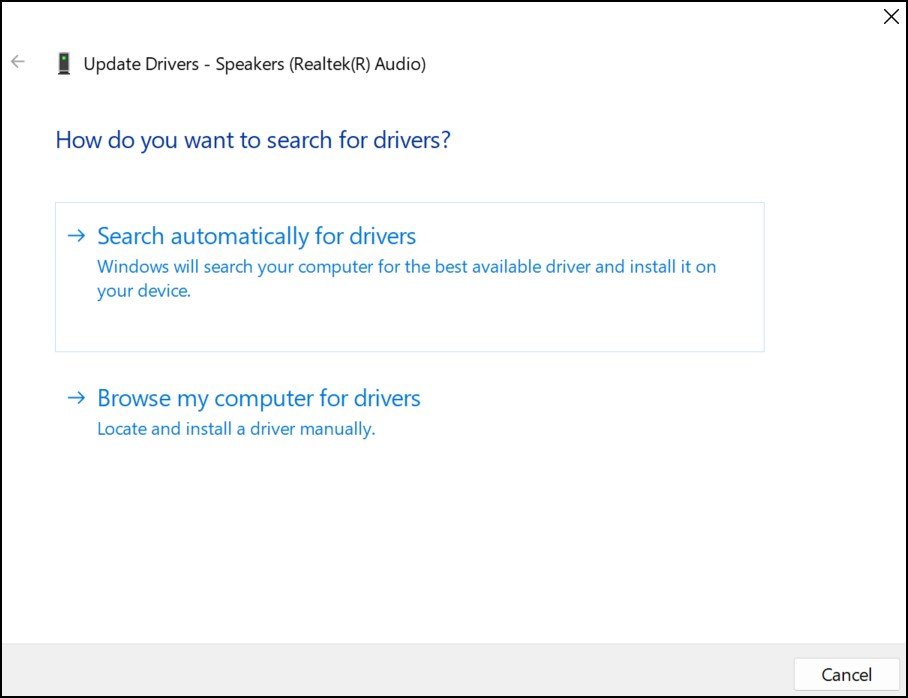 Update Drivers - Speakers (Realtek(R) Audio)

How do you want to search for drivers?

→ Search automatically for drivers
Windows will search your computer for the best available driver and install it on your device.

→ Browse my computer for drivers
Locate and install a driver manually.

Cancel